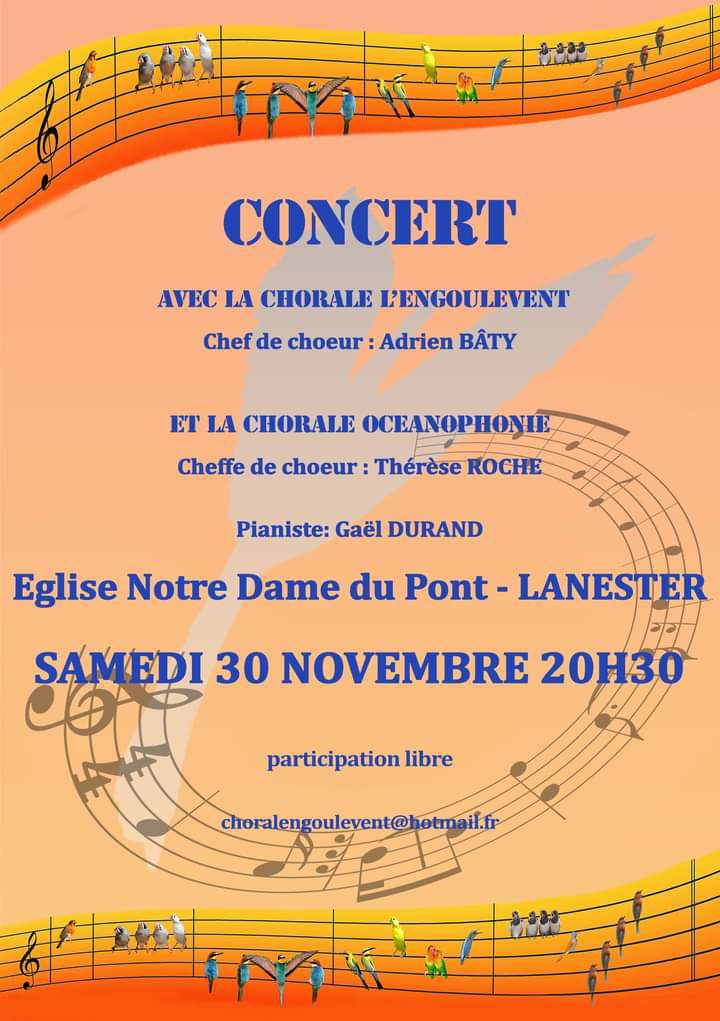 CONCERT

AVEC LA CHORALE L'ENGOULEVENT

Chef de choeur : Adrien BÂTY

ET LA CHORALE OCEANOPHONIE

Cheffe de choeur : Thérèse ROCHE

Pianiste: Gaël DURAND

Eglise Notre Dame du Pont - LANESTER

SAMEDI 30 NOVEMBRE 20H30

participation libre

choralengoulevent@hotmail.fr